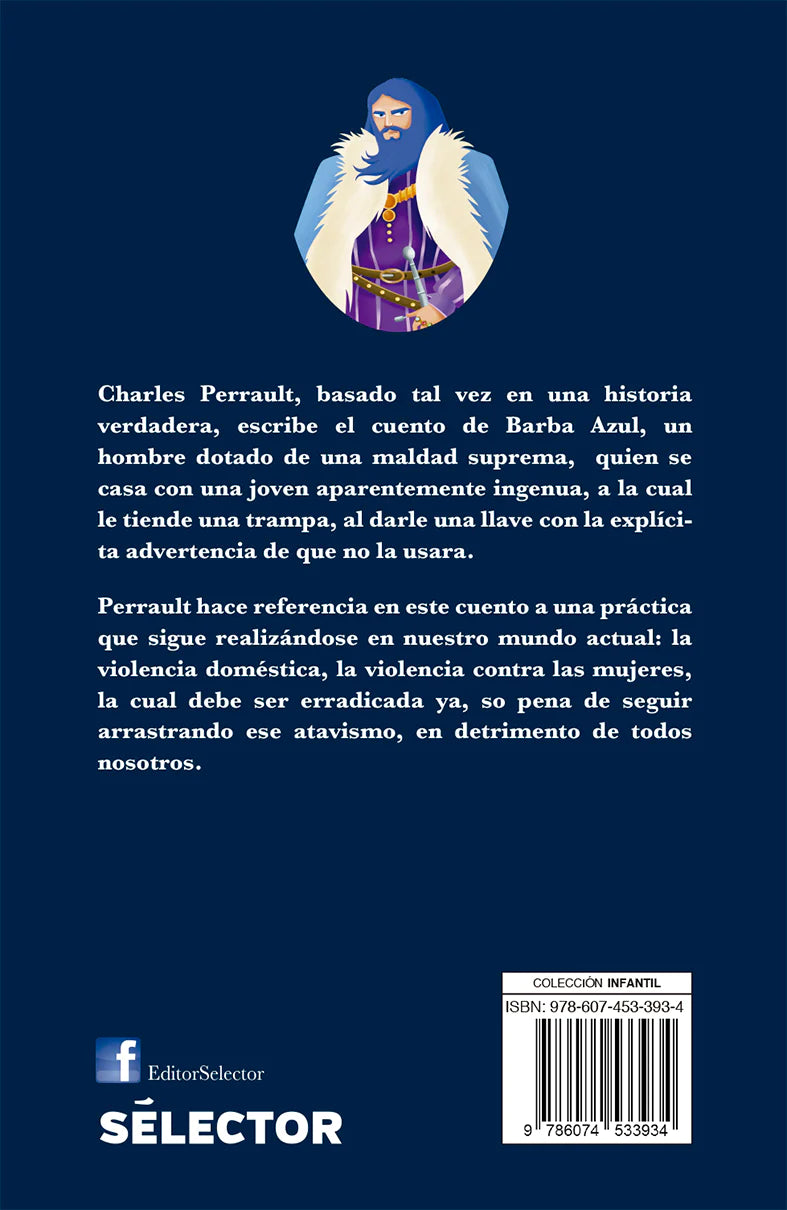 Charles Perrault, basado tal vez en una historia verdadera, escribe el cuento de Barba Azul, un hombre dotado de una maldad suprema, quien se casa con una joven aparentemente ingenua, a la cual le tiende una trampa, al darle una llave con la explícita advertencia de que no la usara.

Perrault hace referencia en este cuento a una práctica que sigue realizándose en nuestro mundo actual: la violencia doméstica, la violencia contra las mujeres, la cual debe ser erradicada ya, so pena de seguir arrastrando ese atavismo, en detrimento de todos nosotros.

f EditorSelector

SÉLECTOR

COLECCIÓN INFANTIL
ISBN: 978-607-453-393-4
9 786074 533934